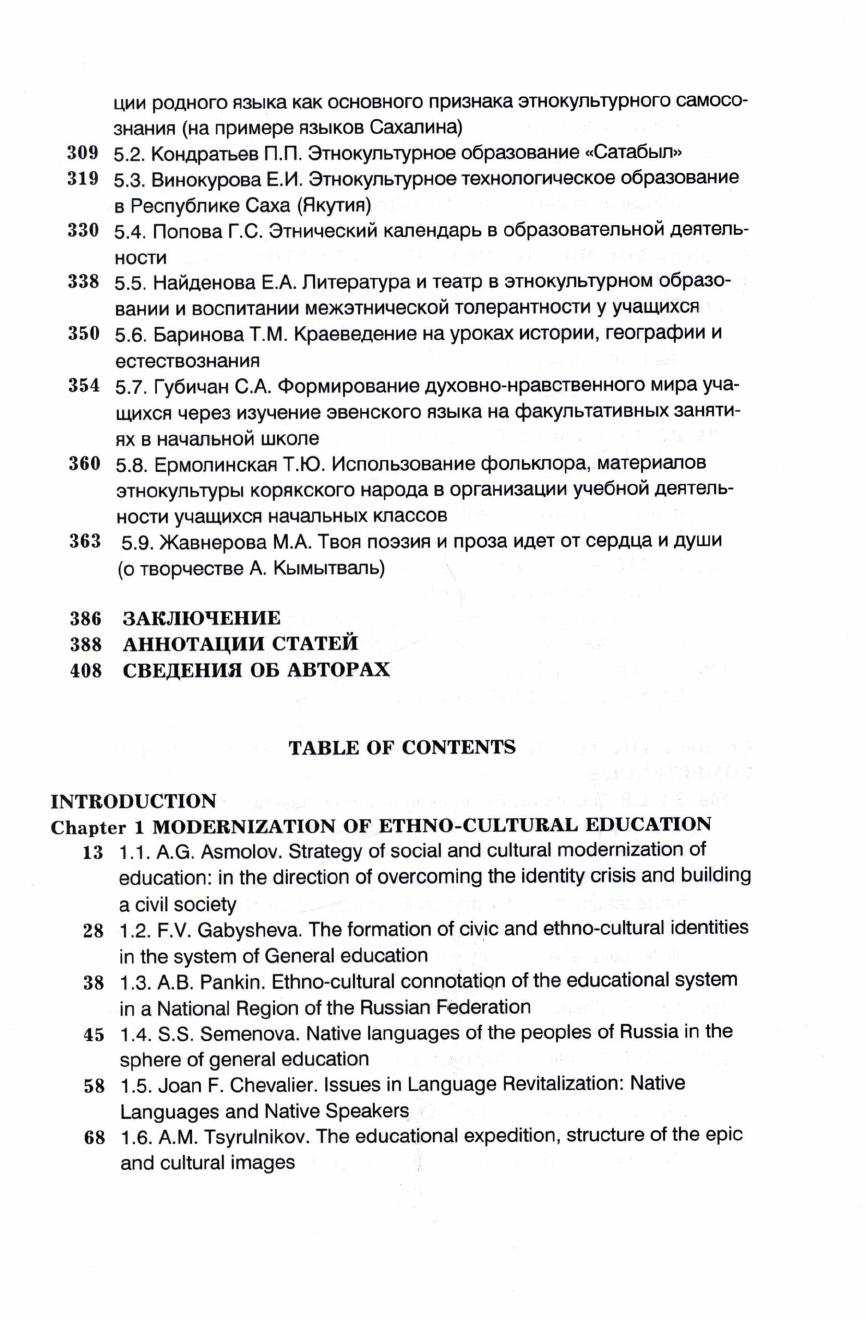 ции родного языка как основного признака этнокультурного самосознания (на примере языков Сахалина)

309 5.2. Кондратьев П.П. Этнокультурное образование «Сатабыл»

319 5.3. Винокурова Е.И. Этнокультурное технологическое образование в Республике Саха (Якутия)

330 5.4. Попова Г.С. Этнический календарь в образовательной деятельности

338 5.5. Найденова Е.А. Литература и театр в этнокультурном образовании и воспитании межэтнической толерантности у учащихся

350 5.6. Баринова Т.М. Краеведение на уроках истории, географии и естествознания

354 5.7. Губичан С.А. Формирование духовно-нравственного мира учащихся через изучение эвенского языка на факультативных занятиях в начальной школе

360 5.8. Ермолинская Т.Ю. Использование фольклора, материалов этнокультуры корякского народа в организации учебной деятельности учащихся начальных классов

363 5.9. Жавнерова М.А. Твоя поэзия и проза идет от сердца и души (о творчестве А. Кымытваль)

386 ЗАКЛЮЧЕНИЕ
388 АННОТАЦИИ СТАТЕЙ
408 СВЕДЕНИЯ ОБ АВТОРАХ

TABLE OF CONTENTS

INTRODUCTION
Chapter 1 MODERNIZATION OF ETHNO-CULTURAL EDUCATION

13 1.1. A.G. Asmolov. Strategy of social and cultural modernization of education: in the direction of overcoming the identity crisis and building a civil society

28 1.2. F.V. Gabysheva. The formation of civic and ethno-cultural identities in the system of General education

38 1.3. A.B. Pankin. Ethno-cultural connotation of the educational system in a National Region of the Russian Federation

45 1.4. S.S. Semenova. Native languages of the peoples of Russia in the sphere of general education

58 1.5. Joan F. Chevalier. Issues in Language Revitalization: Native Languages and Native Speakers

68 1.6. A.M. Tsyrulnikov. The educational expedition, structure of the epic and cultural images